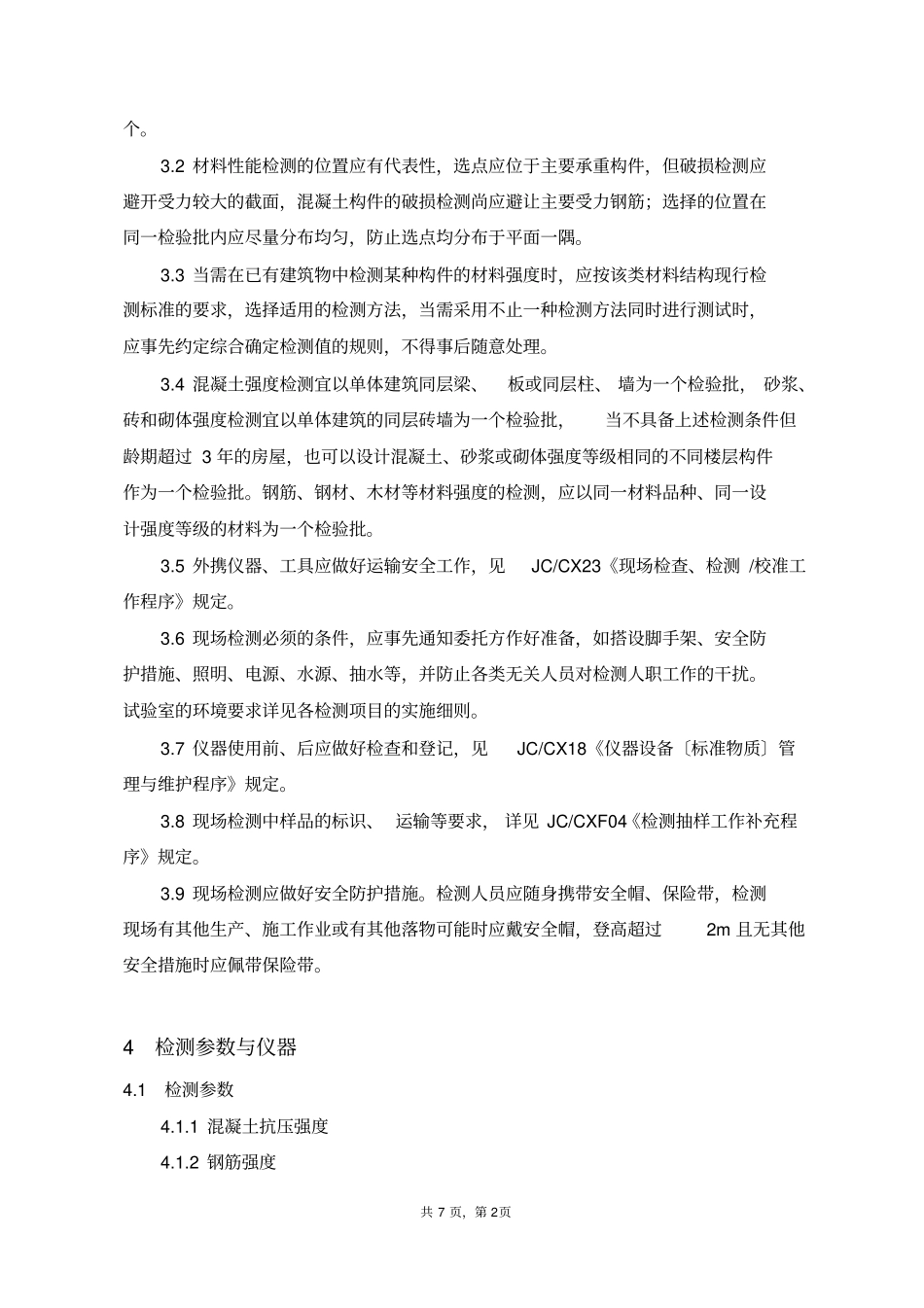 个。

3.2 材料性能检测的位置应有代表性，选点应位于主要承重构件，但破损检测应避开受力较大的截面，混凝土构件的破损检测尚应避让主要受力钢筋；选择的位置在同一检验批内应尽量分布均匀，防止选点均分布于平面一隅。

3.3 当需在已有建筑物中检测某种构件的材料强度时，应按该类材料结构现行检测标准的要求，选择适用的检测方法，当需采用不止一种检测方法同时进行测试时，应事先约定综合确定检测值的规则，不得事后随意处理。

3.4 混凝土强度检测宜以单体建筑同层梁、板或同层柱、墙为一个检验批，砂浆、砖和砌体强度检测宜以单体建筑的同层砖墙为一个检验批，当不具备上述检测条件但龄期超过 3 年的房屋，也可以设计混凝土、砂浆或砌体强度等级相同的不同楼层构件作为一个检验批。钢筋、钢材、木材等材料强度的检测，应以同一材料品种、同一设计强度等级的材料为一个检验批。

3.5 外携仪器、工具应做好运输安全工作，见 JC/CX23《现场检查、检测 /校准工作程序》规定。

3.6 现场检测必须的条件，应事先通知委托方作好准备，如搭设脚手架、安全防护措施、照明、电源、水源、抽水等，并防止各类无关人员对检测人职工作的干扰。试验室的环境要求详见各检测项目的实施细则。

3.7 仪器使用前、后应做好检查和登记，见 JC/CX18《仪器设备〔标准物质〕管理与维护程序》规定。

3.8 现场检测中样品的标识、运输等要求，详见 JC/CXF04《检测抽样工作补充程序》规定。

3.9 现场检测应做好安全防护措施。检测人员应随身携带安全帽、保险带，检测现场有其他生产、施工作业或有其他落物可能时应戴安全帽，登高超过 2m 且无其他安全措施时应佩带保险带。

4 检测参数与仪器

4.1 检测参数

4.1.1 混凝土抗压强度

4.1.2 钢筋强度

共 7 页，第 2页